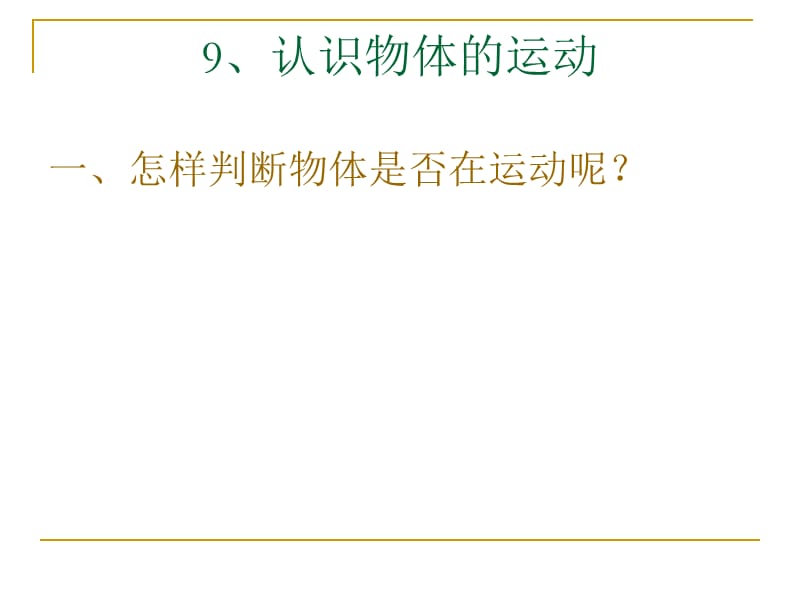 9、认识物体的运动

一、怎样判断物体是否在运动呢？